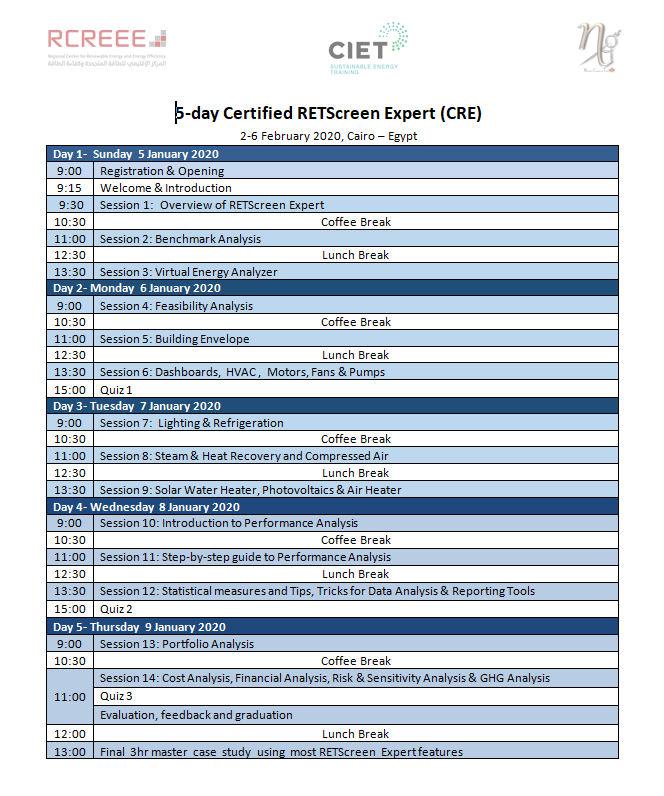 RCREEE
Regional Center for Renewable Energy and Energy Efficiency
المركز الإقليمي للطاقة المتجددة وكفاءة الطاقة

CIET
SUSTAINABLE ENERGY TRAINING

5-day Certified RETScreen Expert (CRE)

2-6 February 2020, Cairo – Egypt

| Day 1- Sunday 5 January 2020 | |
|---|---|
| 9:00 | Registration & Opening |
| 9:15 | Welcome & Introduction |
| 9:30 | Session 1: Overview of RETScreen Expert |
| 10:30 | Coffee Break |
| 11:00 | Session 2: Benchmark Analysis |
| 12:30 | Lunch Break |
| 13:30 | Session 3: Virtual Energy Analyzer |
| Day 2- Monday 6 January 2020 | |
| 9:00 | Session 4: Feasibility Analysis |
| 10:30 | Coffee Break |
| 11:00 | Session 5: Building Envelope |
| 12:30 | Lunch Break |
| 13:30 | Session 6: Dashboards, HVAC, Motors, Fans & Pumps |
| 15:00 | Quiz 1 |
| Day 3- Tuesday 7 January 2020 | |
| 9:00 | Session 7: Lighting & Refrigeration |
| 10:30 | Coffee Break |
| 11:00 | Session 8: Steam & Heat Recovery and Compressed Air |
| 12:30 | Lunch Break |
| 13:30 | Session 9: Solar Water Heater, Photovoltaics & Air Heater |
| Day 4- Wednesday 8 January 2020 | |
| 9:00 | Session 10: Introduction to Performance Analysis |
| 10:30 | Coffee Break |
| 11:00 | Session 11: Step-by-step guide to Performance Analysis |
| 12:30 | Lunch Break |
| 13:30 | Session 12: Statistical measures and Tips, Tricks for Data Analysis & Reporting Tools |
| 15:00 | Quiz 2 |
| Day 5- Thursday 9 January 2020 | |
| 9:00 | Session 13: Portfolio Analysis |
| 10:30 | Coffee Break |
| 11:00 | Session 14: Cost Analysis, Financial Analysis, Risk & Sensitivity Analysis & GHG Analysis |
| | Quiz 3 |
| | Evaluation, feedback and graduation |
| 12:00 | Lunch Break |
| 13:00 | Final 3hr master case study using most RETScreen Expert features |